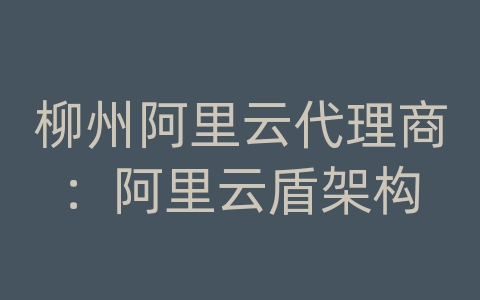 柳州阿里云代理商：阿里云盾架构